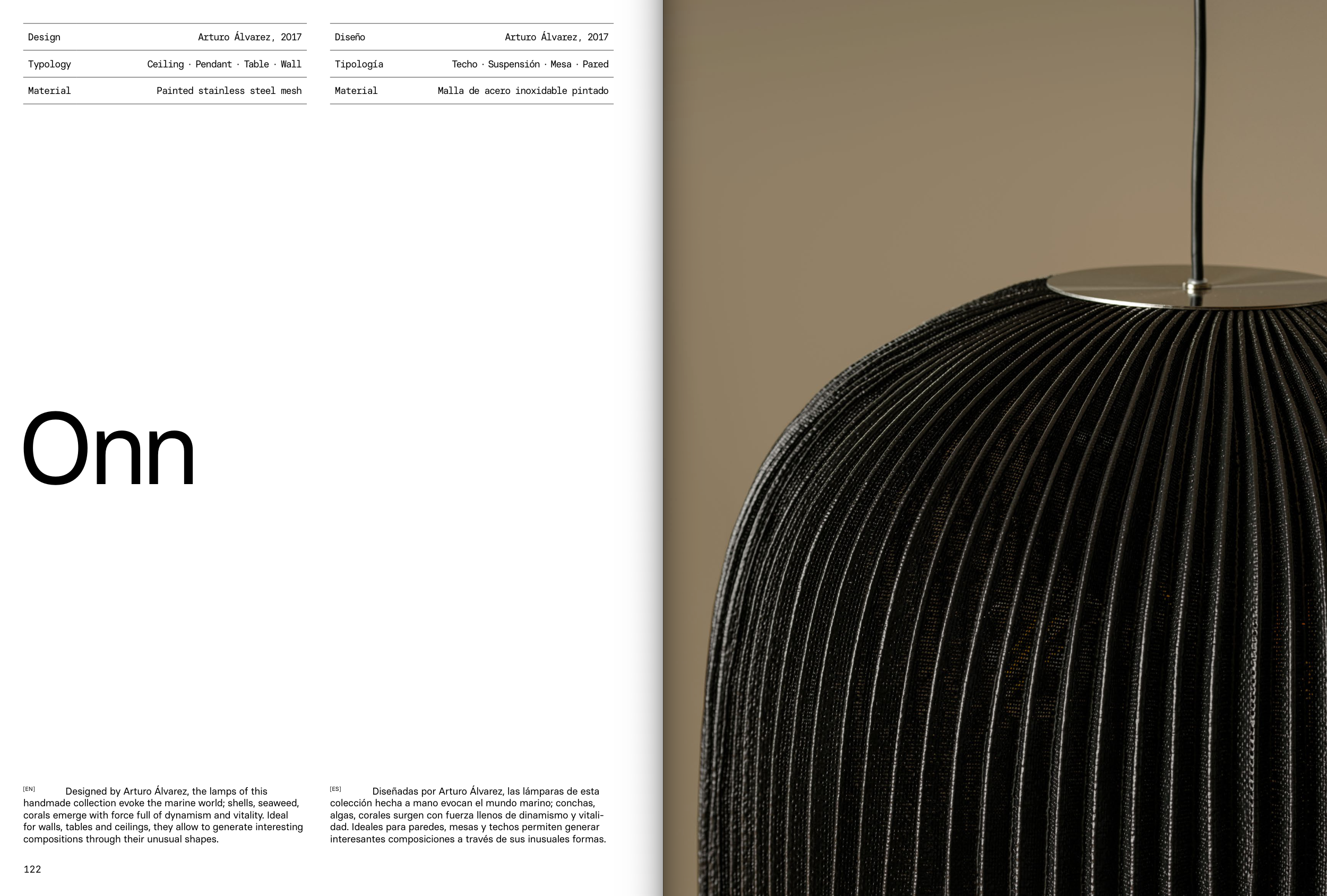 | Design | Arturo Álvarez, 2017 |
|---|---|
| Typology | Ceiling · Pendant · Table · Wall |
| Material | Painted stainless steel mesh |

| Diseño | Arturo Álvarez, 2017 |
|---|---|
| Tipología | Techo · Suspensión · Mesa · Pared |
| Material | Malla de acero inoxidable pintado |

Onn

[EN] Designed by Arturo Álvarez, the lamps of this handmade collection evoke the marine world; shells, seaweed, corals emerge with force full of dynamism and vitality. Ideal for walls, tables and ceilings, they allow to generate interesting compositions through their unusual shapes.

[ES] Diseñadas por Arturo Álvarez, las lámparas de esta colección hecha a mano evocan el mundo marino; conchas, algas, corales surgen con fuerza llenos de dinamismo y vitalidad. Ideales para paredes, mesas y techos permiten generar interesantes composiciones a través de sus inusuales formas.

122